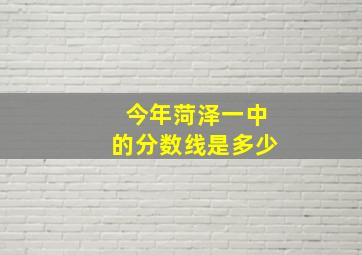 今年菏泽一中
的分数线是多少